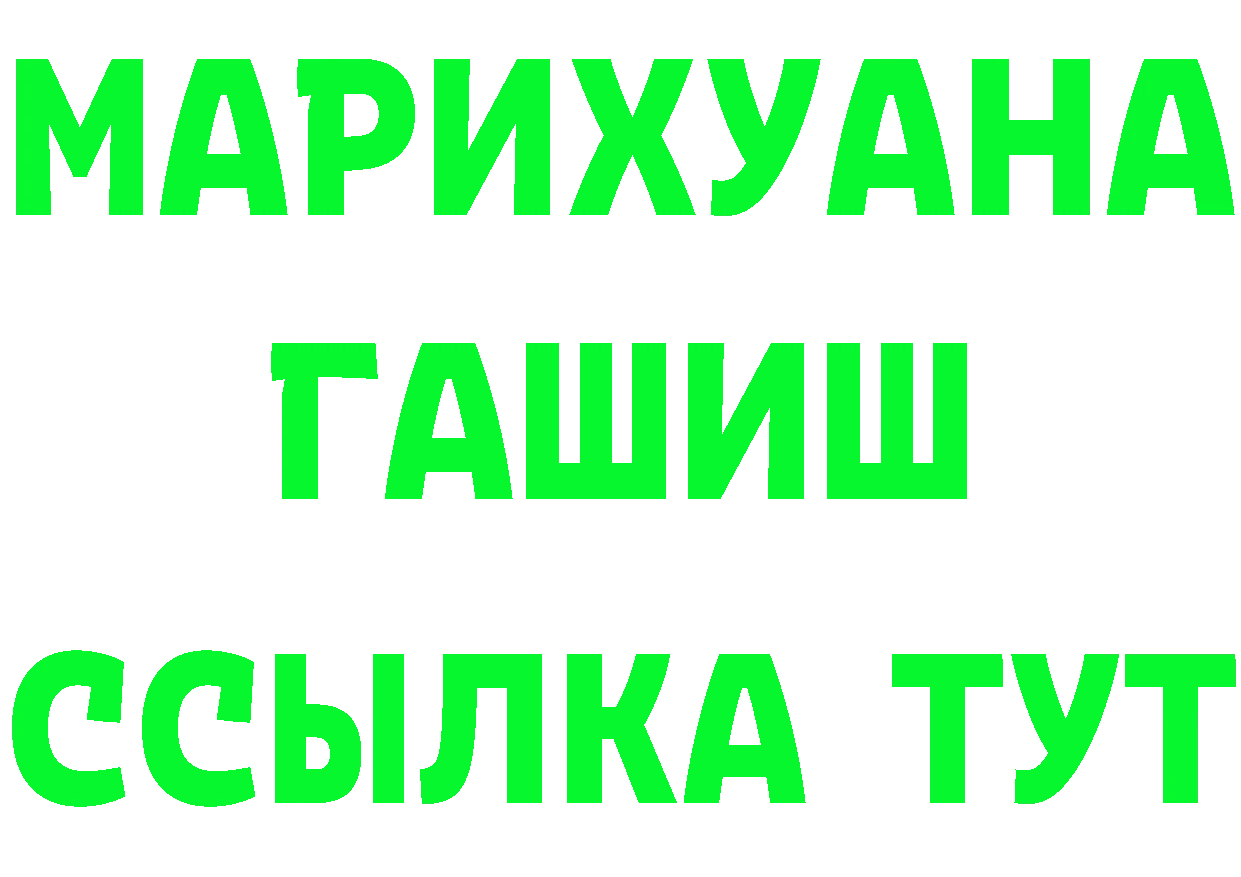 МАРИХУАНА
ГАШИШ
ССЫЛКА ТУТ